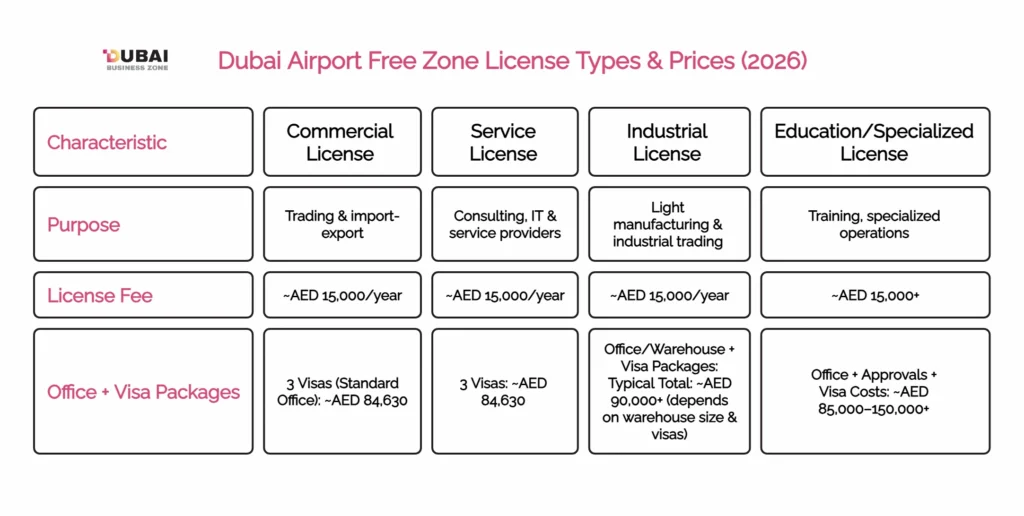 DUBAI
BUSINESS ZONE

Dubai Airport Free Zone License Types & Prices (2026)

| Characteristic | Commercial License | Service License | Industrial License | Education/Specialized License |
|---|---|---|---|---|
| Purpose | Trading & import-export | Consulting, IT & service providers | Light manufacturing & industrial trading | Training, specialized operations |
| License Fee | ~AED 15,000/year | ~AED 15,000/year | ~AED 15,000/year | ~AED 15,000+ |
| Office + Visa Packages | 3 Visas (Standard Office): ~AED 84,630 | 3 Visas: ~AED 84,630 | Office/Warehouse + Visa Packages: Typical Total: ~AED 90,000+ (depends on warehouse size & visas) | Office + Approvals + Visa Costs: ~AED 85,000–150,000+ |